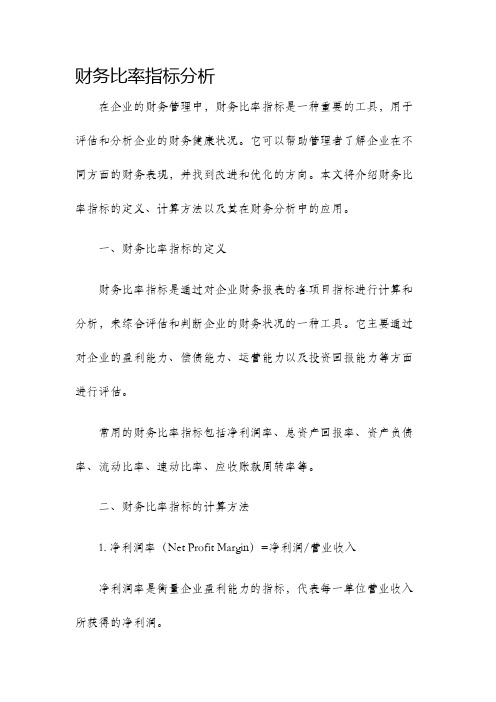 财务比率指标分析

在企业的财务管理中，财务比率指标是一种重要的工具，用于评估和分析企业的财务健康状况。它可以帮助管理者了解企业在不同方面的财务表现，并找到改进和优化的方向。本文将介绍财务比率指标的定义、计算方法以及其在财务分析中的应用。

一、财务比率指标的定义

财务比率指标是通过对企业财务报表的各项目指标进行计算和分析，来综合评估和判断企业的财务状况的一种工具。它主要通过对企业的盈利能力、偿债能力、运营能力以及投资回报能力等方面进行评估。

常用的财务比率指标包括净利润率、总资产回报率、资产负债率、流动比率、速动比率、应收账款周转率等。

二、财务比率指标的计算方法

1. 净利润率（Net Profit Margin）=净利润/营业收入

净利润率是衡量企业盈利能力的指标，代表每一单位营业收入所获得的净利润。